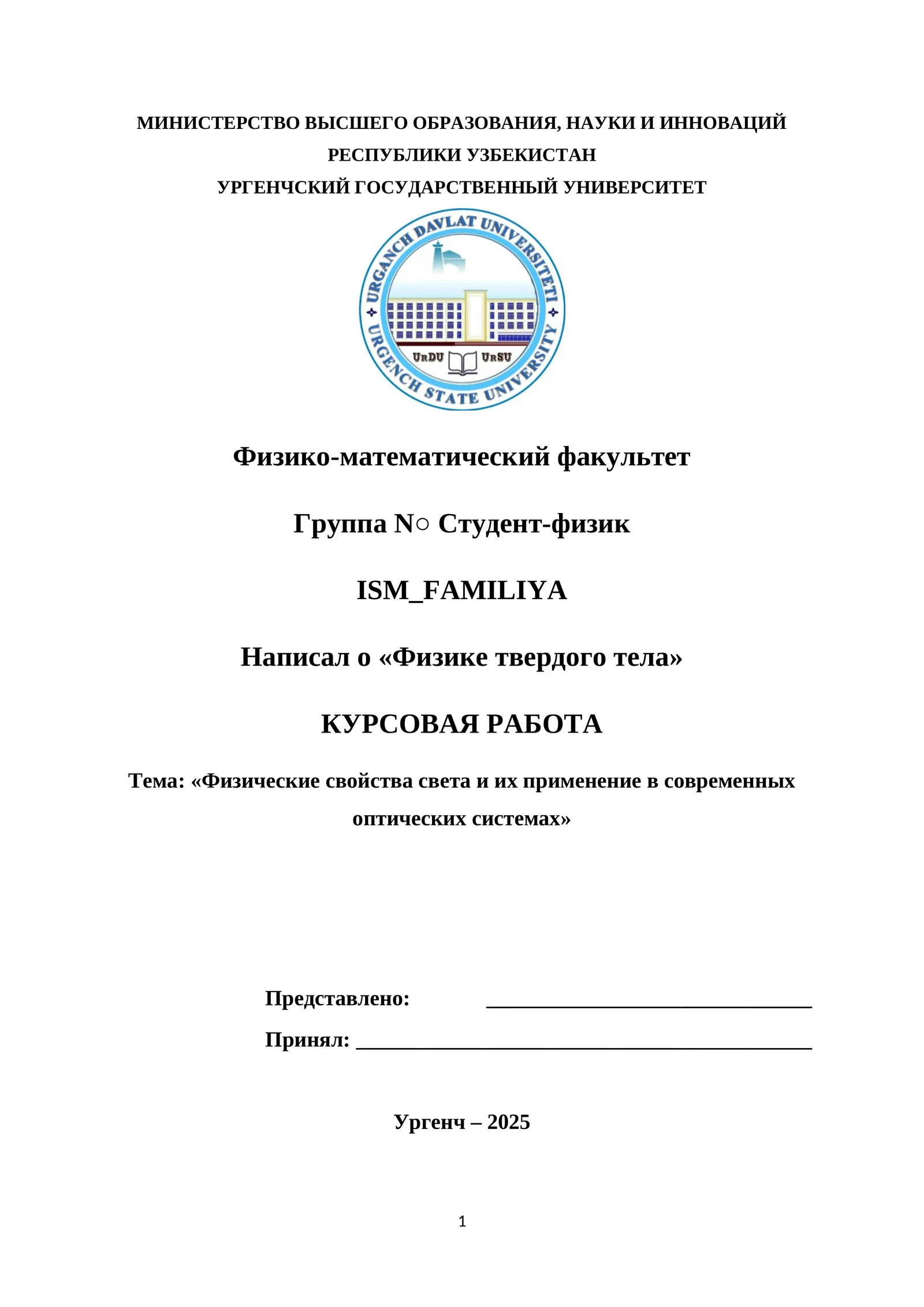 МИНИСТЕРСТВО ВЫСШЕГО ОБРАЗОВАНИЯ, НАУКИ И ИННОВАЦИЙ
РЕСПУБЛИКИ УЗБЕКИСТАН
УРГЕНЧСКИЙ ГОСУДАРСТВЕННЫЙ УНИВЕРСИТЕТ

URGANCH DAVLAT UNIVERSITETI
URGENCH STATE UNIVERSITY
UrDU
UrSU

Физико-математический факультет

Группа N○ Студент-физик

ISM_FAMILIYA

Написал о «Физике твердого тела»

КУРСОВАЯ РАБОТА

Тема: «Физические свойства света и их применение в современных оптических системах»

Представлено: ____

Принял: ____

Ургенч – 2025

1